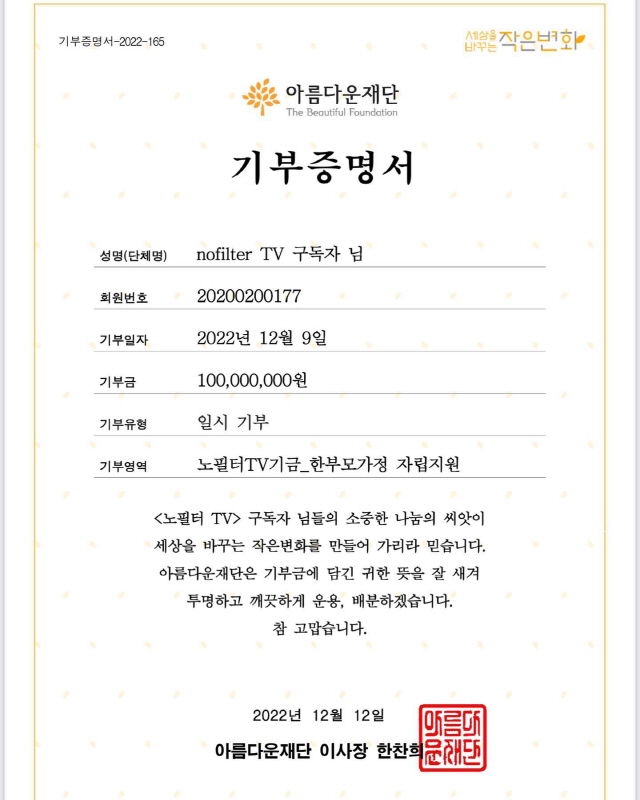 기부증명서-2022-165

세상을 바꾸는 작은변화

아름다운재단
The Beautiful Foundation

기부증명서

| 성명(단체명) | nofilter TV 구독자 님 |
|---|---|
| 회원번호 | 20200200177 |
| 기부일자 | 2022년 12월 9일 |
| 기부금 | 100,000,000원 |
| 기부유형 | 일시 기부 |
| 기부영역 | 노필터TV기금_한부모가정 자립지원 |

<노필터 TV> 구독자 님들의 소중한 나눔의 씨앗이 세상을 바꾸는 작은변화를 만들어 가리라 믿습니다. 아름다운재단은 기부금에 담긴 귀한 뜻을 잘 새겨 투명하고 깨끗하게 운용, 배분하겠습니다. 참 고맙습니다.

2022년 12월 12일

아름다운재단 이사장 한찬희

아름다운재단